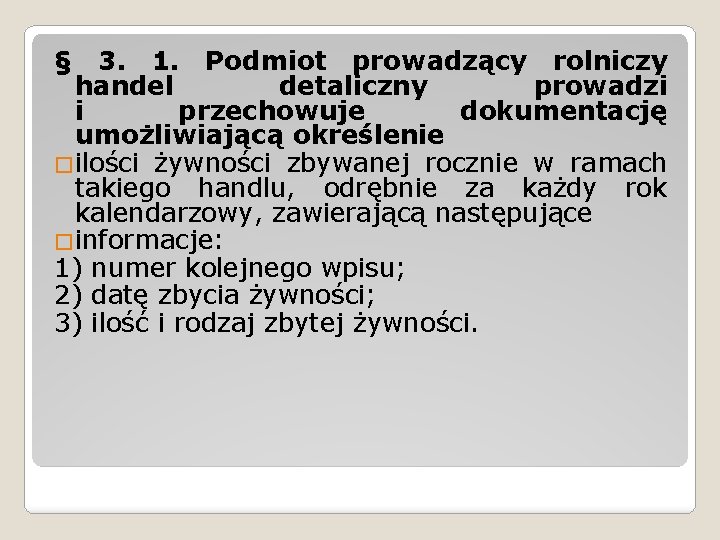 § 3. 1. Podmiot prowadzący rolniczy handel detaliczny prowadzi i przechowuje dokumentację umożliwiającą określenie

ilości żywności zbywanej rocznie w ramach takiego handlu, odrębnie za każdy rok kalendarzowy, zawierającą następujące

informacje:

1) numer kolejnego wpisu;
2) datę zbycia żywności;
3) ilość i rodzaj zbytej żywności.